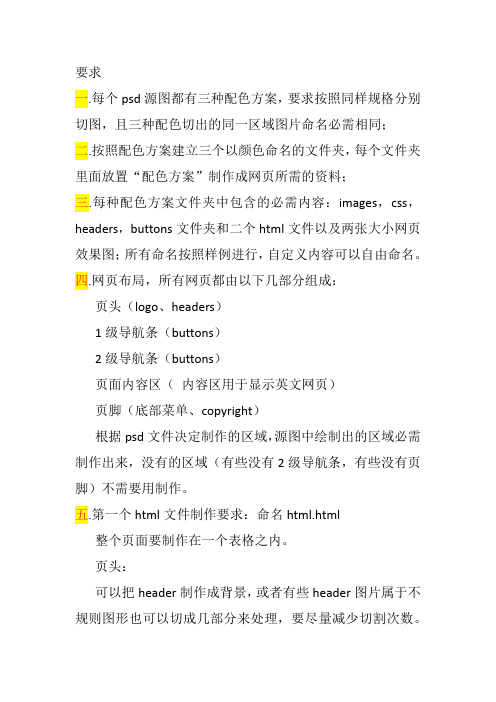 要求

一.每个 psd 源图都有三种配色方案，要求按照同样规格分别切图，且三种配色切出的同一区域图片命名必需相同；

二.按照配色方案建立三个以颜色命名的文件夹，每个文件夹里面放置“配色方案”制作成网页所需的资料；

三.每种配色方案文件夹中包含的必需内容：images，css，headers，buttons 文件夹和二个 html 文件以及两张大小网页效果图；所有命名按照样例进行，自定义内容可以自由命名。

四.网页布局，所有网页都由以下几部分组成：

页头（logo、headers）

1 级导航条（buttons）

2 级导航条（buttons）

页面内容区（ 内容区用于显示英文网页）

页脚（底部菜单、copyright）

根据 psd 文件决定制作的区域，源图中绘制出的区域必需制作出来，没有的区域（有些没有 2 级导航条，有些没有页脚）不需要用制作。

五.第一个 html 文件制作要求：命名 html.html

整个页面要制作在一个表格之内。

页头：

可以把 header 制作成背景，或者有些 header 图片属于不规则图形也可以切成几部分来处理，要尽量减少切割次数。